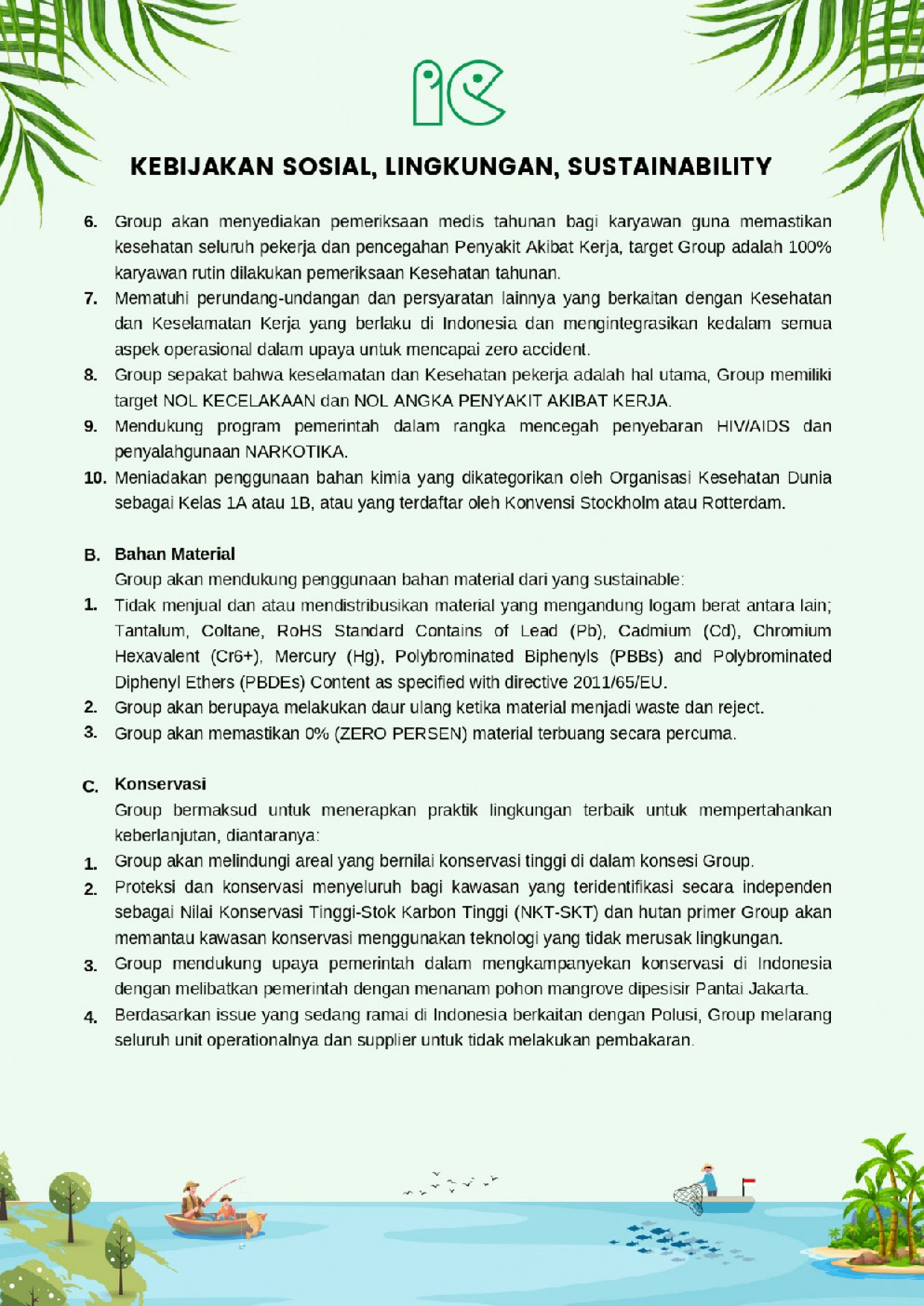 KEBIJAKAN SOSIAL, LINGKUNGAN, SUSTAINABILITY

6. Group akan menyediakan pemeriksaan medis tahunan bagi karyawan guna memastikan kesehatan seluruh pekerja dan pencegahan Penyakit Akibat Kerja, target Group adalah 100% karyawan rutin dilakukan pemeriksaan Kesehatan tahunan.

7. Mematuhi perundang-undangan dan persyaratan lainnya yang berkaitan dengan Kesehatan dan Keselamatan Kerja yang berlaku di Indonesia dan mengintegrasikan kedalam semua aspek operasional dalam upaya untuk mencapai zero accident.

8. Group sepakat bahwa keselamatan dan Kesehatan pekerja adalah hal utama, Group memiliki target NOL KECELAKAAN dan NOL ANGKA PENYAKIT AKIBAT KERJA.

9. Mendukung program pemerintah dalam rangka mencegah penyebaran HIV/AIDS dan penyalahgunaan NARKOTIKA.

10. Meniadakan penggunaan bahan kimia yang dikategorikan oleh Organisasi Kesehatan Dunia sebagai Kelas 1A atau 1B, atau yang terdaftar oleh Konvensi Stockholm atau Rotterdam.

B. Bahan Material

Group akan mendukung penggunaan bahan material dari yang sustainable:

1. Tidak menjual dan atau mendistribusikan material yang mengandung logam berat antara lain; Tantalum, Coltane, RoHS Standard Contains of Lead (Pb), Cadmium (Cd), Chromium Hexavalent (Cr6+), Mercury (Hg), Polybrominated Biphenyls (PBBs) and Polybrominated Diphenyl Ethers (PBDEs) Content as specified with directive 2011/65/EU.

2. Group akan berupaya melakukan daur ulang ketika material menjadi waste dan reject.

3. Group akan memastikan 0% (ZERO PERSEN) material terbuang secara percuma.

C. Konservasi

Group bermaksud untuk menerapkan praktik lingkungan terbaik untuk mempertahankan keberlanjutan, diantaranya:

1. Group akan melindungi areal yang bernilai konservasi tinggi di dalam konsesi Group.

2. Proteksi dan konservasi menyeluruh bagi kawasan yang teridentifikasi secara independen sebagai Nilai Konservasi Tinggi-Stok Karbon Tinggi (NKT-SKT) dan hutan primer Group akan memantau kawasan konservasi menggunakan teknologi yang tidak merusak lingkungan.

3. Group mendukung upaya pemerintah dalam mengkampanyekan konservasi di Indonesia dengan melibatkan pemerintah dengan menanam pohon mangrove dipesisir Pantai Jakarta.

4. Berdasarkan issue yang sedang ramai di Indonesia berkaitan dengan Polusi, Group melarang seluruh unit operationalnya dan supplier untuk tidak melakukan pembakaran.